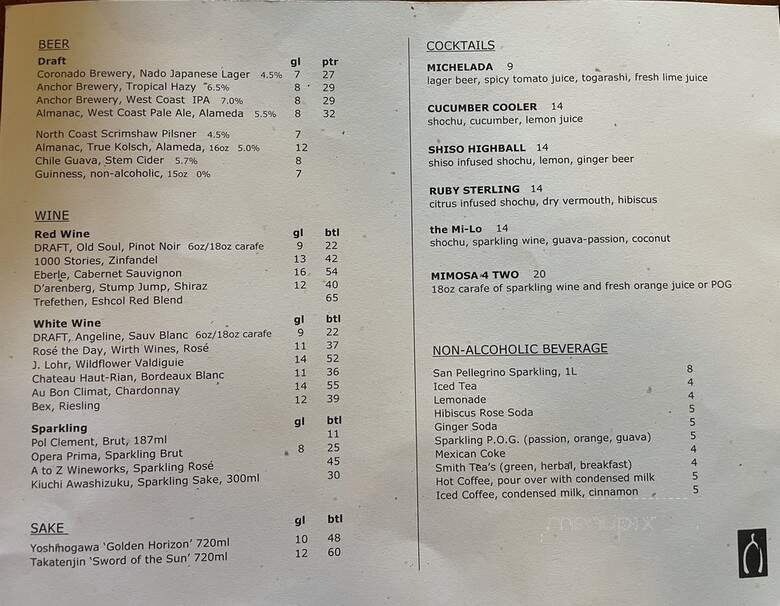 BEER

| Draft | gl | ptr |
|---|---|---|
| Coronado Brewery, Nado Japanese Lager 4.5% | 7 | 27 |
| Anchor Brewery, Tropical Hazy 6.5% | 8 | 29 |
| Anchor Brewery, West Coast IPA 7.0% | 8 | 29 |
| Almanac, West Coast Pale Ale, Alameda 5.5% | 8 | 32 |
| North Coast Scrimshaw Pilsner 4.5% | 7 | |
| Almanac, True Kolsch, Alameda, 16oz 5.0% | 12 | |
| Chile Guava, Stem Cider 5.7% | 8 | |
| Guinness, non-alcoholic, 15oz 0% | 7 | |

WINE

| Red Wine | gl | btl |
|---|---|---|
| DRAFT, Old Soul, Pinot Noir 6oz/18oz carafe | 9 | 22 |
| 1000 Stories, Zinfandel | 13 | 42 |
| Eberle, Cabernet Sauvignon | 16 | 54 |
| D'arenberg, Stump Jump, Shiraz | 12 | 40 |
| Trefethen, Eshcol Red Blend | | 65 |

| White Wine | gl | btl |
|---|---|---|
| DRAFT, Angeline, Sauv Blanc 6oz/18oz carafe | 9 | 22 |
| Rosé the Day, Wirth Wines, Rosé | 11 | 37 |
| J. Lohr, Wildflower Valdiguie | 14 | 52 |
| Chateau Haut-Rian, Bordeaux Blanc | 11 | 36 |
| Au Bon Climat, Chardonnay | 14 | 55 |
| Bex, Riesling | 12 | 39 |

| Sparkling | gl | btl |
|---|---|---|
| Pol Clement, Brut, 187ml | | 11 |
| Opera Prima, Sparkling Brut | 8 | 25 |
| A to Z Wineworks, Sparkling Rosé | | 45 |
| Kiuchi Awashizuku, Sparkling Sake, 300ml | | 30 |

| SAKE | gl | btl |
|---|---|---|
| Yoshinogawa 'Golden Horizon' 720ml | 10 | 48 |
| Takatenjin 'Sword of the Sun' 720ml | 12 | 60 |

COCKTAILS

MICHELADA 9
lager beer, spicy tomato juice, togarashi, fresh lime juice

CUCUMBER COOLER 14
shochu, cucumber, lemon juice

SHISO HIGHBALL 14
shiso infused shochu, lemon, ginger beer

RUBY STERLING 14
citrus infused shochu, dry vermouth, hibiscus

the Mi-Lo 14
shochu, sparkling wine, guava-passion, coconut

MIMOSA 4 TWO 20
18oz carafe of sparkling wine and fresh orange juice or POG

NON-ALCOHOLIC BEVERAGE

| | |
|---|---|
| San Pellegrino Sparkling, 1L | 8 |
| Iced Tea | 4 |
| Lemonade | 4 |
| Hibiscus Rose Soda | 5 |
| Ginger Soda | 5 |
| Sparkling P.O.G. (passion, orange, guava) | 5 |
| Mexican Coke | 4 |
| Smith Tea's (green, herbal, breakfast) | 4 |
| Hot Coffee, pour over with condensed milk | 5 |
| Iced Coffee, condensed milk, cinnamon | 5 |

menupix